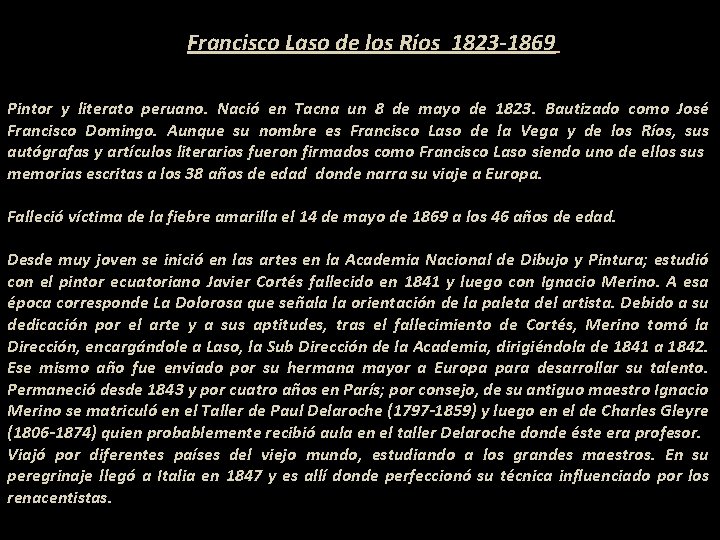 Francisco Laso de los Ríos 1823-1869

Pintor y literato peruano. Nació en Tacna un 8 de mayo de 1823. Bautizado como José Francisco Domingo. Aunque su nombre es Francisco Laso de la Vega y de los Ríos, sus autógrafas y artículos literarios fueron firmados como Francisco Laso siendo uno de ellos sus memorias escritas a los 38 años de edad donde narra su viaje a Europa.

Falleció víctima de la fiebre amarilla el 14 de mayo de 1869 a los 46 años de edad.

Desde muy joven se inició en las artes en la Academia Nacional de Dibujo y Pintura; estudió con el pintor ecuatoriano Javier Cortés fallecido en 1841 y luego con Ignacio Merino. A esa época corresponde La Dolorosa que señala la orientación de la paleta del artista. Debido a su dedicación por el arte y a sus aptitudes, tras el fallecimiento de Cortés, Merino tomó la Dirección, encargándole a Laso, la Sub Dirección de la Academia, dirigiéndola de 1841 a 1842. Ese mismo año fue enviado por su hermana mayor a Europa para desarrollar su talento. Permaneció desde 1843 y por cuatro años en París; por consejo, de su antiguo maestro Ignacio Merino se matriculó en el Taller de Paul Delaroche (1797-1859) y luego en el de Charles Gleyre (1806-1874) quien probablemente recibió aula en el taller Delaroche donde éste era profesor. Viajó por diferentes países del viejo mundo, estudiando a los grandes maestros. En su peregrinaje llegó a Italia en 1847 y es allí donde perfeccionó su técnica influenciado por los renacentistas.